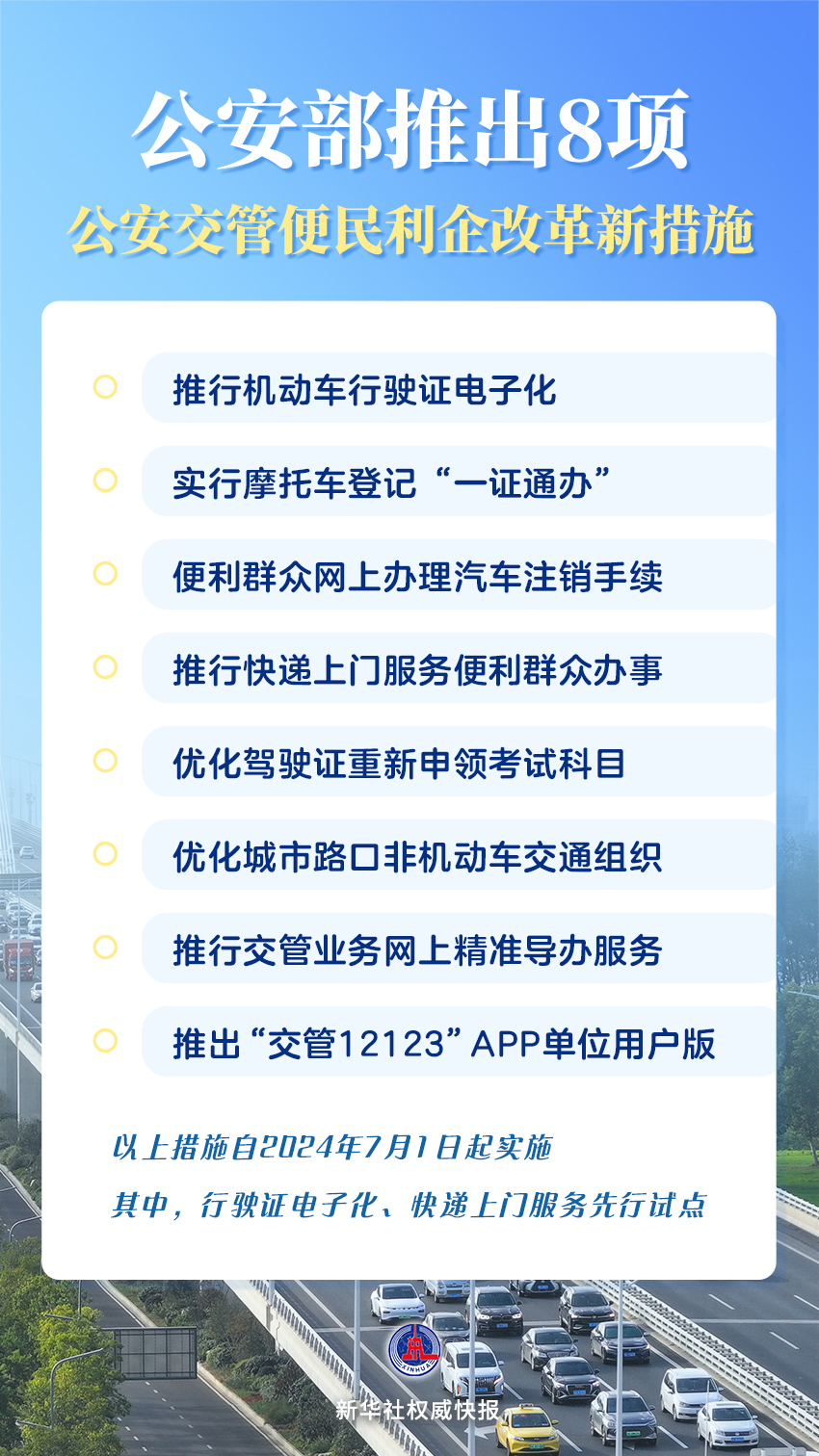 公安部推出8项
公安交管便民利企改革新措施

推行机动车行驶证电子化

实行摩托车登记“一证通办”

便利群众网上办理汽车注销手续

推行快递上门服务便利群众办事

优化驾驶证重新申领考试科目

优化城市路口非机动车交通组织

推行交管业务网上精准导办服务

推出“交管12123”APP单位用户版

以上措施自2024年7月1日起实施
其中，行驶证电子化、快递上门服务先行试点

XINHUA
新华社权威快报